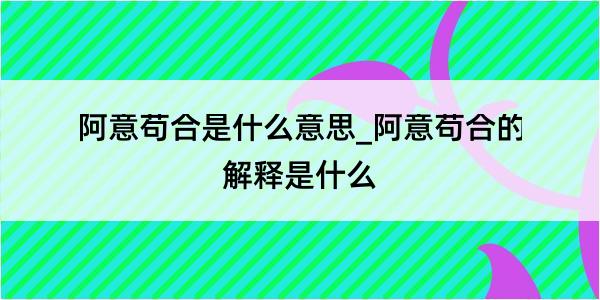 阿意苟合是什么意思_阿意苟合的解释是什么